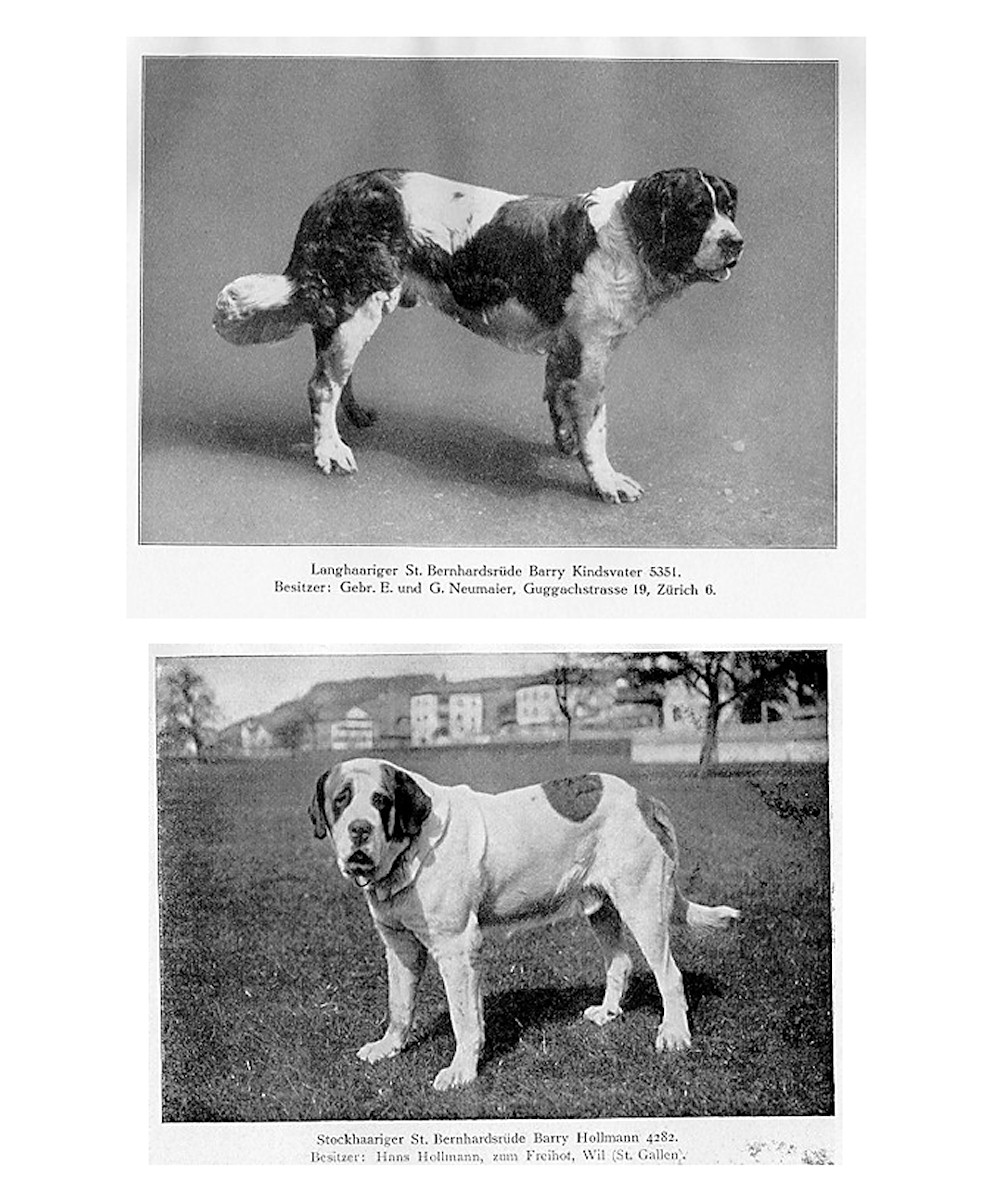 Langhaariger St. Bernhardsrüde Barry Kindsvater 5351.
Besitzer: Gebr. E. und G. Neumaier, Guggachstrasse 19, Zürich 6.

Stockhaariger St. Bernhardsrüde Barry Hollmann 4282.
Besitzer: Hans Hollmann, zum Freihof, Wil (St. Gallen).